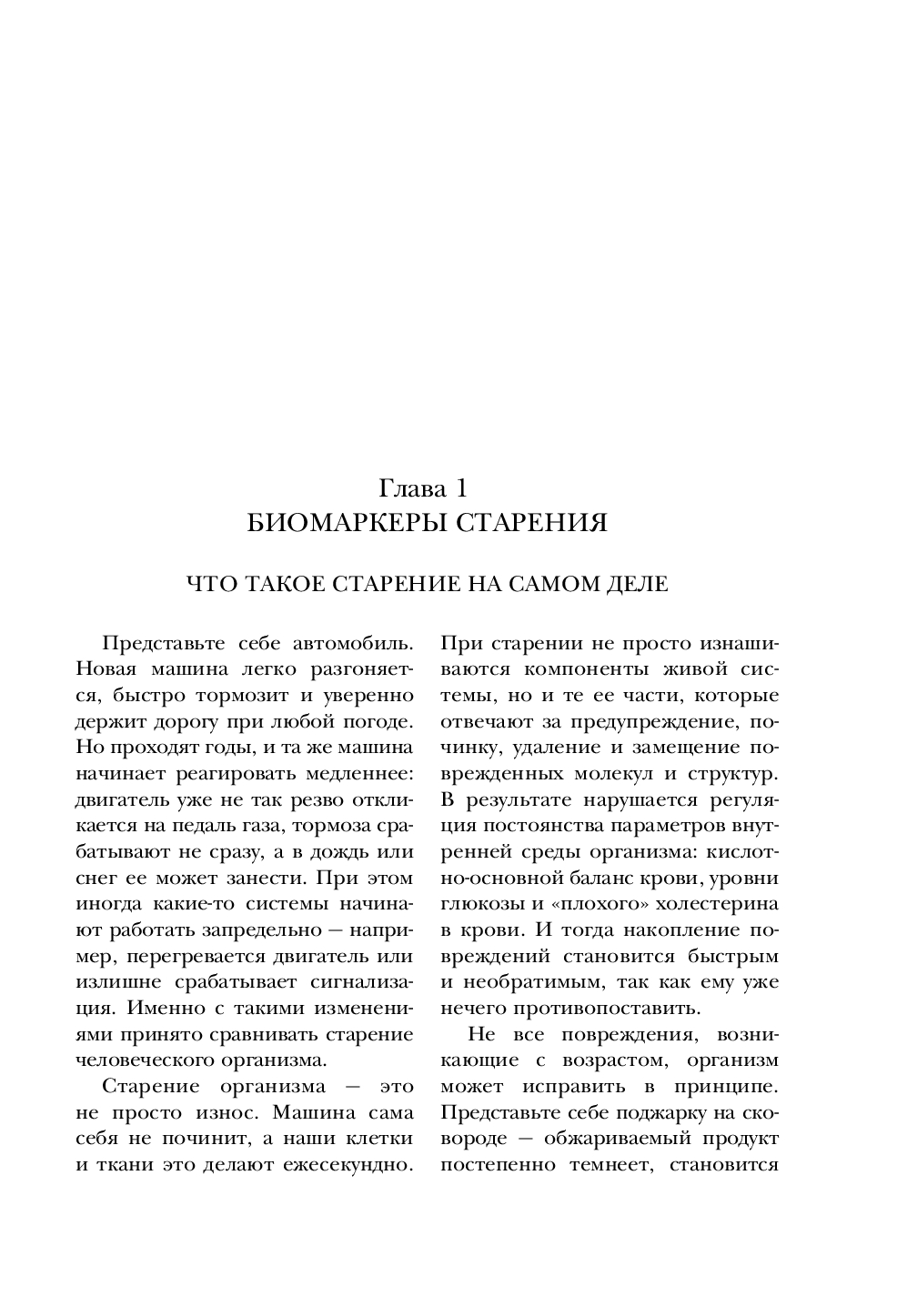 Глава 1
БИОМАРКЕРЫ СТАРЕНИЯ

ЧТО ТАКОЕ СТАРЕНИЕ НА САМОМ ДЕЛЕ

Представьте себе автомобиль. Новая машина легко разгоняется, быстро тормозит и уверенно держит дорогу при любой погоде. Но проходят годы, и та же машина начинает реагировать медленнее: двигатель уже не так резво откликается на педаль газа, тормоза срабатывают не сразу, а в дождь или снег ее может занести. При этом иногда какие-то системы начинают работать запредельно — например, перегревается двигатель или излишне срабатывает сигнализация. Именно с такими изменениями принято сравнивать старение человеческого организма.

Старение организма — это не просто износ. Машина сама себя не починит, а наши клетки и ткани это делают ежесекундно. При старении не просто изнашиваются компоненты живой системы, но и те ее части, которые отвечают за предупреждение, починку, удаление и замещение поврежденных молекул и структур. В результате нарушается регуляция постоянства параметров внутренней среды организма: кислотно-основной баланс крови, уровни глюкозы и «плохого» холестерина в крови. И тогда накопление повреждений становится быстрым и необратимым, так как ему уже нечего противопоставить.

Не все повреждения, возникающие с возрастом, организм может исправить в принципе. Представьте себе поджарку на сковороде — обжариваемый продукт постепенно темнеет, становится